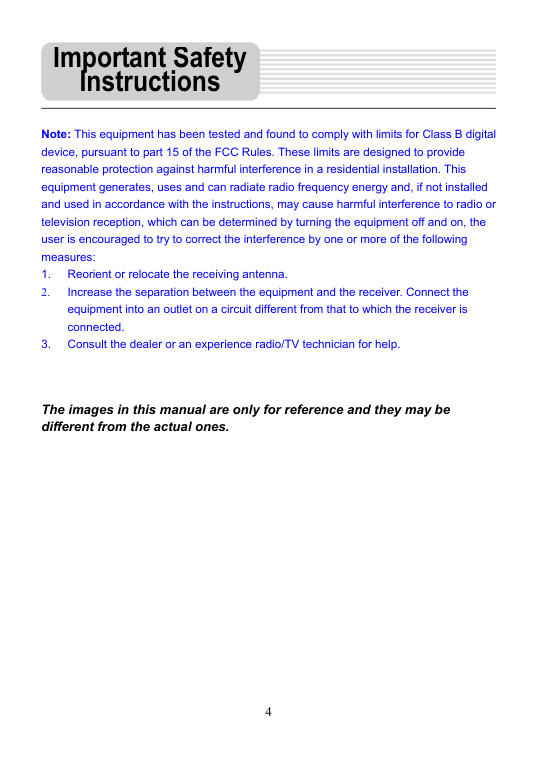 Important Safety Instructions

Note: This equipment has been tested and found to comply with limits for Class B digital device, pursuant to part 15 of the FCC Rules. These limits are designed to provide reasonable protection against harmful interference in a residential installation. This equipment generates, uses and can radiate radio frequency energy and, if not installed and used in accordance with the instructions, may cause harmful interference to radio or television reception, which can be determined by turning the equipment off and on, the user is encouraged to try to correct the interference by one or more of the following measures:

1. Reorient or relocate the receiving antenna.
2. Increase the separation between the equipment and the receiver. Connect the equipment into an outlet on a circuit different from that to which the receiver is connected.
3. Consult the dealer or an experience radio/TV technician for help.

The images in this manual are only for reference and they may be different from the actual ones.

4